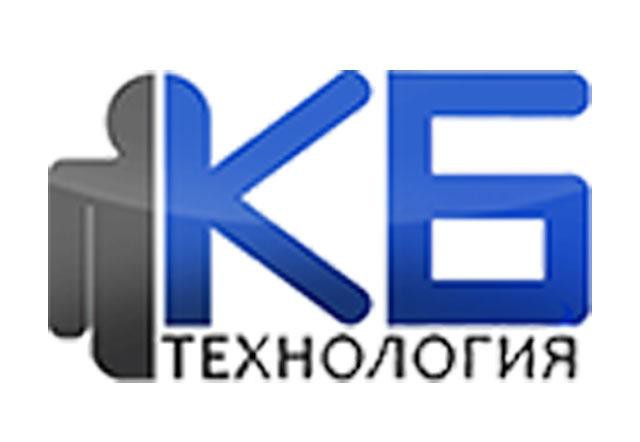 КБ
ТЕХНОЛОГИЯ